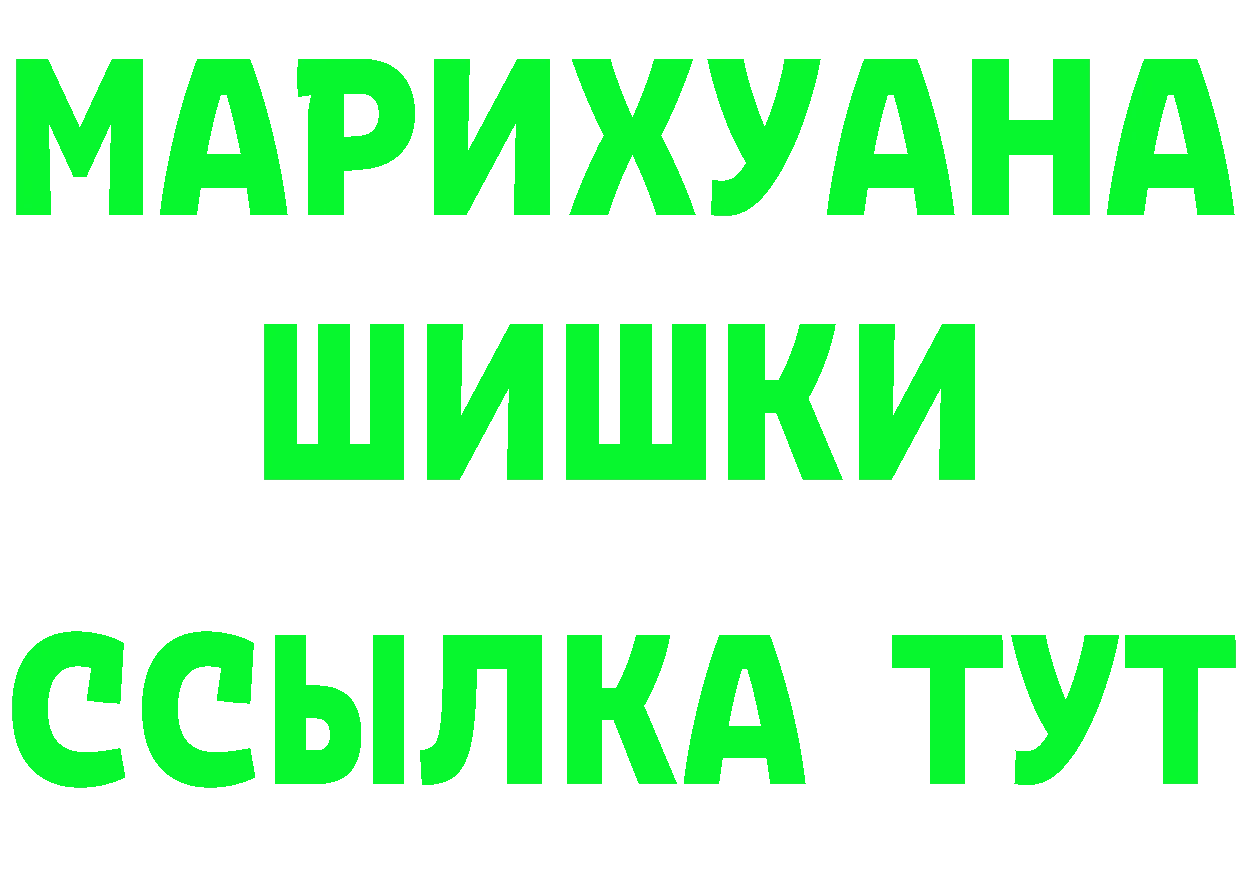 МАРИХУАНА
ШИШКИ
ССЫЛКА ТУТ